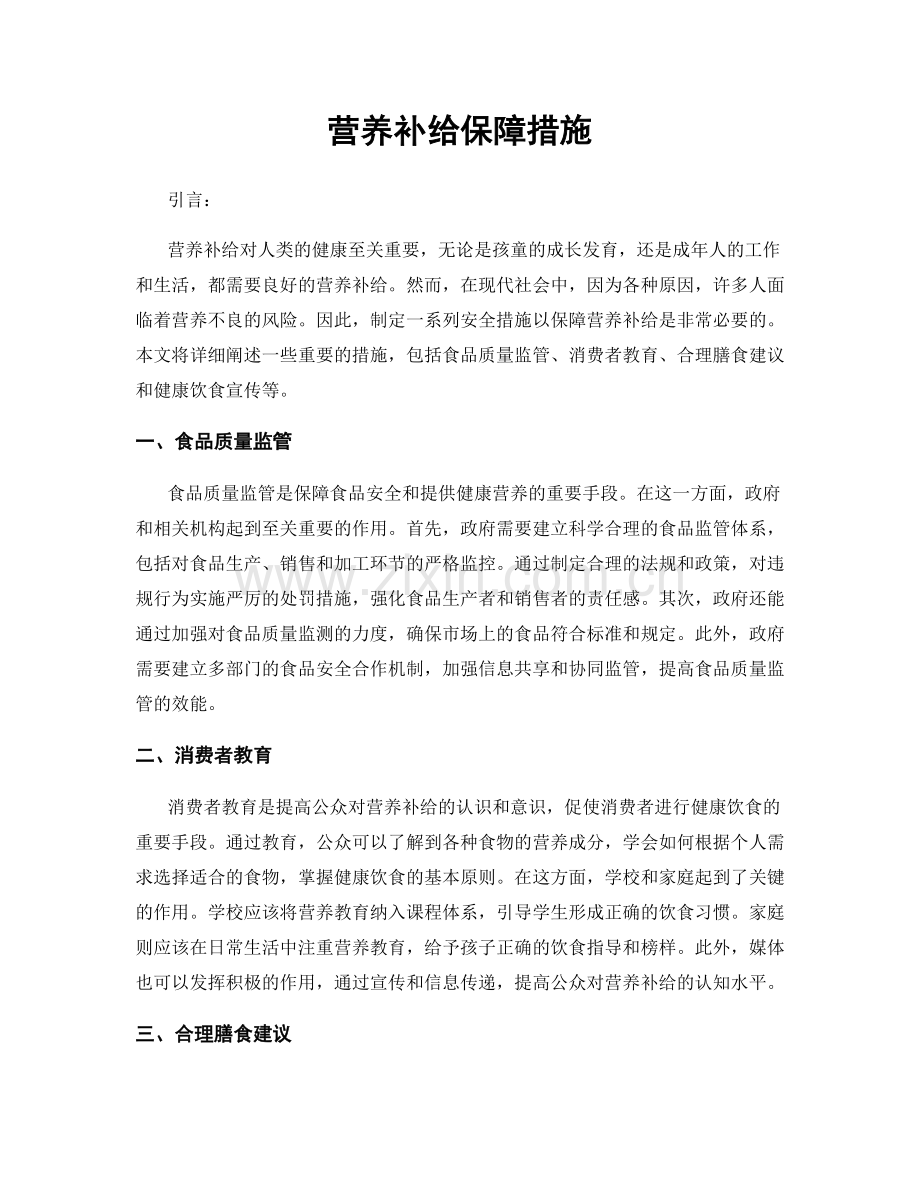 营养补给保障措施

引言：

营养补给对人类的健康至关重要，无论是孩童的成长发育，还是成年人的工作和生活，都需要良好的营养补给。然而，在现代社会中，因为各种原因，许多人面临着营养不良的风险。因此，制定一系列安全措施以保障营养补给是非常必要的。本文将详细阐述一些重要的措施，包括食品质量监管、消费者教育、合理膳食建议和健康饮食宣传等。

一、食品质量监管

食品质量监管是保障食品安全和提供健康营养的重要手段。在这一方面，政府和相关机构起到至关重要的作用。首先，政府需要建立科学合理的食品监管体系，包括对食品生产、销售和加工环节的严格监控。通过制定合理的法规和政策，对违规行为实施严厉的处罚措施，强化食品生产者和销售者的责任感。其次，政府还能通过加强对食品质量监测的力度，确保市场上的食品符合标准和规定。此外，政府需要建立多部门的食品安全合作机制，加强信息共享和协同监管，提高食品质量监管的效能。

二、消费者教育

消费者教育是提高公众对营养补给的认识和意识，促使消费者进行健康饮食的重要手段。通过教育，公众可以了解到各种食物的营养成分，学会如何根据个人需求选择适合的食物，掌握健康饮食的基本原则。在这方面，学校和家庭起到了关键的作用。学校应该将营养教育纳入课程体系，引导学生形成正确的饮食习惯。家庭则应该在日常生活中注重营养教育，给予孩子正确的饮食指导和榜样。此外，媒体也可以发挥积极的作用，通过宣传和信息传递，提高公众对营养补给的认知水平。

三、合理膳食建议

www.zixin.com.cn